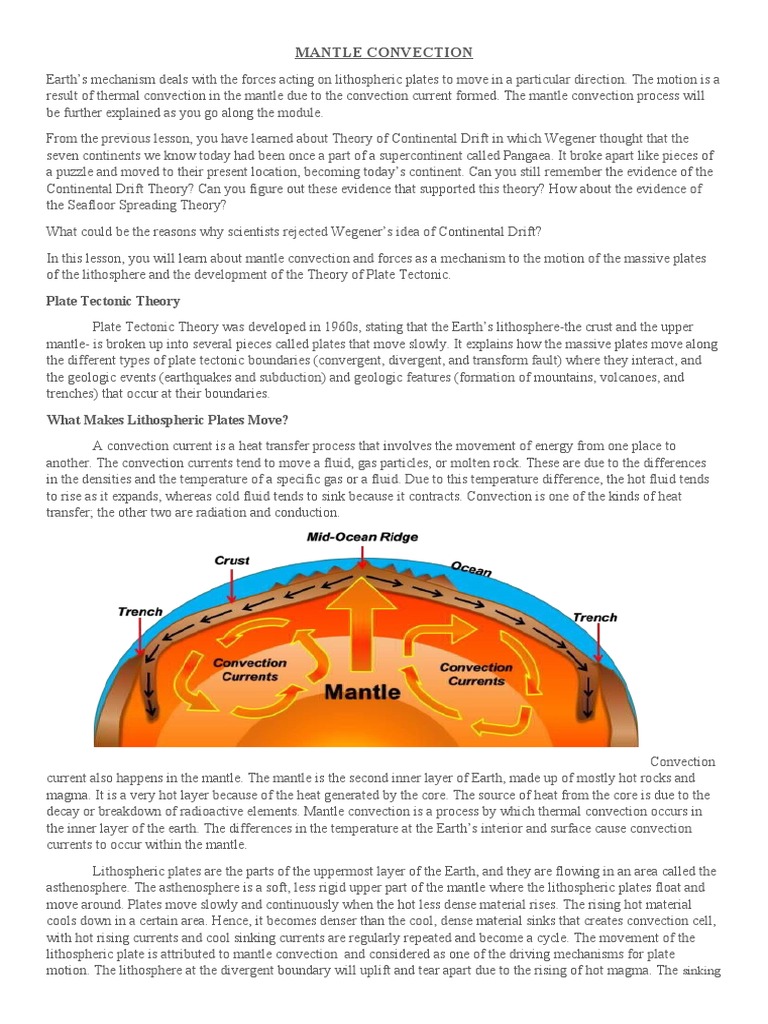 MANTLE CONVECTION

Earth's mechanism deals with the forces acting on lithospheric plates to move in a particular direction. The motion is a result of thermal convection in the mantle due to the convection current formed. The mantle convection process will be further explained as you go along the module.

From the previous lesson, you have learned about Theory of Continental Drift in which Wegener thought that the seven continents we know today had been once a part of a supercontinent called Pangaea. It broke apart like pieces of a puzzle and moved to their present location, becoming today's continent. Can you still remember the evidence of the Continental Drift Theory? Can you figure out these evidence that supported this theory? How about the evidence of the Seafloor Spreading Theory?

What could be the reasons why scientists rejected Wegener's idea of Continental Drift?

In this lesson, you will learn about mantle convection and forces as a mechanism to the motion of the massive plates of the lithosphere and the development of the Theory of Plate Tectonic.

Plate Tectonic Theory

Plate Tectonic Theory was developed in 1960s, stating that the Earth's lithosphere-the crust and the upper mantle- is broken up into several pieces called plates that move slowly. It explains how the massive plates move along the different types of plate tectonic boundaries (convergent, divergent, and transform fault) where they interact, and the geologic events (earthquakes and subduction) and geologic features (formation of mountains, volcanoes, and trenches) that occur at their boundaries.

What Makes Lithospheric Plates Move?

A convection current is a heat transfer process that involves the movement of energy from one place to another. The convection currents tend to move a fluid, gas particles, or molten rock. These are due to the differences in the densities and the temperature of a specific gas or a fluid. Due to this temperature difference, the hot fluid tends to rise as it expands, whereas cold fluid tends to sink because it contracts. Convection is one of the kinds of heat transfer; the other two are radiation and conduction.

Mid-Ocean Ridge
Crust
Ocean
Trench
Trench
Convection Currents
Convection Currents
Mantle

Convection current also happens in the mantle. The mantle is the second inner layer of Earth, made up of mostly hot rocks and magma. It is a very hot layer because of the heat generated by the core. The source of heat from the core is due to the decay or breakdown of radioactive elements. Mantle convection is a process by which thermal convection occurs in the inner layer of the earth. The differences in the temperature at the Earth's interior and surface cause convection currents to occur within the mantle.

Lithospheric plates are the parts of the uppermost layer of the Earth, and they are flowing in an area called the asthenosphere. The asthenosphere is a soft, less rigid upper part of the mantle where the lithospheric plates float and move around. Plates move slowly and continuously when the hot less dense material rises. The rising hot material cools down in a certain area. Hence, it becomes denser than the cool, dense material sinks that creates convection cell, with hot rising currents and cool sinking currents are regularly repeated and become a cycle. The movement of the lithospheric plate is attributed to mantle convection and considered as one of the driving mechanisms for plate motion. The lithosphere at the divergent boundary will uplift and tear apart due to the rising of hot magma. The sinking